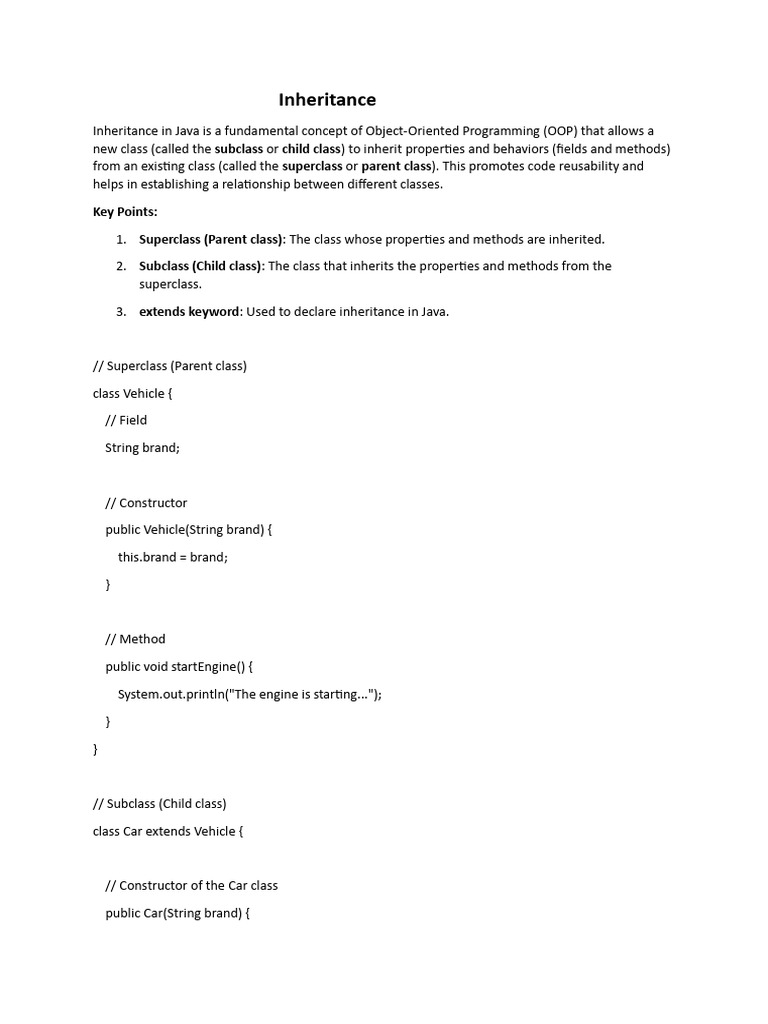 Inheritance

Inheritance in Java is a fundamental concept of Object-Oriented Programming (OOP) that allows a new class (called the subclass or child class) to inherit properties and behaviors (fields and methods) from an existing class (called the superclass or parent class). This promotes code reusability and helps in establishing a relationship between different classes.

Key Points:

1. Superclass (Parent class): The class whose properties and methods are inherited.
2. Subclass (Child class): The class that inherits the properties and methods from the superclass.
3. extends keyword: Used to declare inheritance in Java.

// Superclass (Parent class)
class Vehicle {
 // Field
 String brand;

 // Constructor
 public Vehicle(String brand) {
 this.brand = brand;
 }

 // Method
 public void startEngine() {
 System.out.println("The engine is starting...");
 }
}

// Subclass (Child class)
class Car extends Vehicle {

 // Constructor of the Car class
 public Car(String brand) {